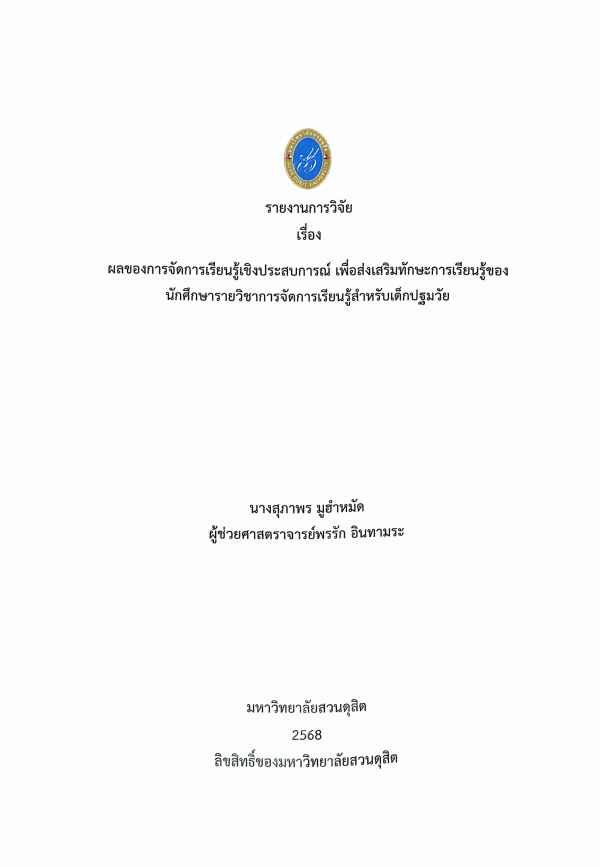 รายงานการวิจัย
เรื่อง
ผลของการจัดการเรียนรู้เชิงประสบการณ์ เพื่อส่งเสริมทักษะการเรียนรู้ของนักศึกษารายวิชาการจัดการเรียนรู้สำหรับเด็กปฐมวัย

นางสุภาพร มูฮำหมัด
ผู้ช่วยศาสตราจารย์พรรัก อินทามระ

มหาวิทยาลัยสวนดุสิต
2568
ลิขสิทธิ์ของมหาวิทยาลัยสวนดุสิต